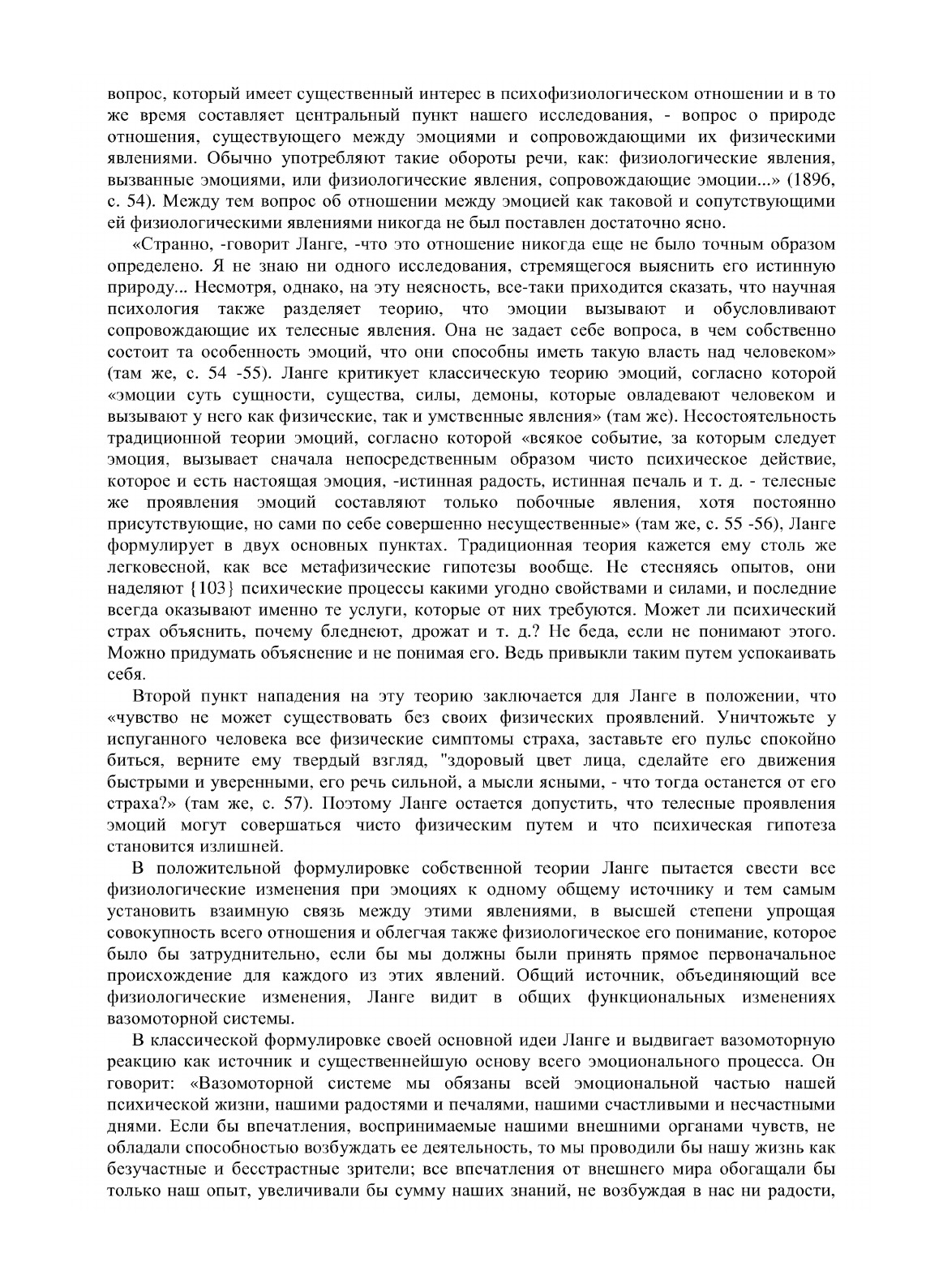 вопрос, который имеет существенный интерес в психофизиологическом отношении и в то же время составляет центральный пункт нашего исследования, - вопрос о природе отношения, существующего между эмоциями и сопровождающими их физическими явлениями. Обычно употребляют такие обороты речи, как: физиологические явления, вызванные эмоциями, или физиологические явления, сопровождающие эмоции...» (1896, с. 54). Между тем вопрос об отношении между эмоцией как таковой и сопутствующими ей физиологическими явлениями никогда не был поставлен достаточно ясно.

«Странно, -говорит Ланге, -что это отношение никогда еще не было точным образом определено. Я не знаю ни одного исследования, стремящегося выяснить его истинную природу... Несмотря, однако, на эту неясность, все-таки приходится сказать, что научная психология также разделяет теорию, что эмоции вызывают и обусловливают сопровождающие их телесные явления. Она не задает себе вопроса, в чем собственно состоит та особенность эмоций, что они способны иметь такую власть над человеком» (там же, с. 54 -55). Ланге критикует классическую теорию эмоций, согласно которой «эмоции суть сущности, существа, силы, демоны, которые овладевают человеком и вызывают у него как физические, так и умственные явления» (там же). Несостоятельность традиционной теории эмоций, согласно которой «всякое событие, за которым следует эмоция, вызывает сначала непосредственным образом чисто психическое действие, которое и есть настоящая эмоция, -истинная радость, истинная печаль и т. д. - телесные же проявления эмоций составляют только побочные явления, хотя постоянно присутствующие, но сами по себе совершенно несущественные» (там же, с. 55 -56), Ланге формулирует в двух основных пунктах. Традиционная теория кажется ему столь же легковесной, как все метафизические гипотезы вообще. Не стесняясь опытов, они наделяют {103} психические процессы какими угодно свойствами и силами, и последние всегда оказывают именно те услуги, которые от них требуются. Может ли психический страх объяснить, почему бледнеют, дрожат и т. д.? Не беда, если не понимают этого. Можно придумать объяснение и не понимая его. Ведь привыкли таким путем успокаивать себя.

Второй пункт нападения на эту теорию заключается для Ланге в положении, что «чувство не может существовать без своих физических проявлений. Уничтожьте у испуганного человека все физические симптомы страха, заставьте его пульс спокойно биться, верните ему твердый взгляд, "здоровый цвет лица, сделайте его движения быстрыми и уверенными, его речь сильной, а мысли ясными, - что тогда останется от его страха?» (там же, с. 57). Поэтому Ланге остается допустить, что телесные проявления эмоций могут совершаться чисто физическим путем и что психическая гипотеза становится излишней.

В положительной формулировке собственной теории Ланге пытается свести все физиологические изменения при эмоциях к одному общему источнику и тем самым установить взаимную связь между этими явлениями, в высшей степени упрощая совокупность всего отношения и облегчая также физиологическое его понимание, которое было бы затруднительно, если бы мы должны были принять прямое первоначальное происхождение для каждого из этих явлений. Общий источник, объединяющий все физиологические изменения, Ланге видит в общих функциональных изменениях вазомоторной системы.

В классической формулировке своей основной идеи Ланге и выдвигает вазомоторную реакцию как источник и существеннейшую основу всего эмоционального процесса. Он говорит: «Вазомоторной системе мы обязаны всей эмоциональной частью нашей психической жизни, нашими радостями и печалями, нашими счастливыми и несчастными днями. Если бы впечатления, воспринимаемые нашими внешними органами чувств, не обладали способностью возбуждать ее деятельность, то мы проводили бы нашу жизнь как безучастные и бесстрастные зрители; все впечатления от внешнего мира обогащали бы только наш опыт, увеличивали бы сумму наших знаний, не возбуждая в нас ни радости,